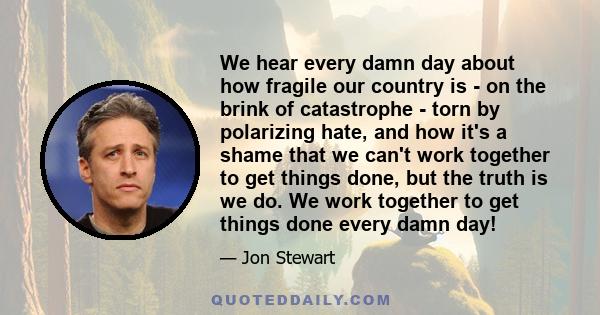 We hear every damn day about how fragile our country is - on the brink of catastrophe - torn by polarizing hate, and how it's a shame that we can't work together to get things done, but the truth is we do. We work together to get things done every damn day!

— Jon Stewart

QUOTEDDAILY.COM